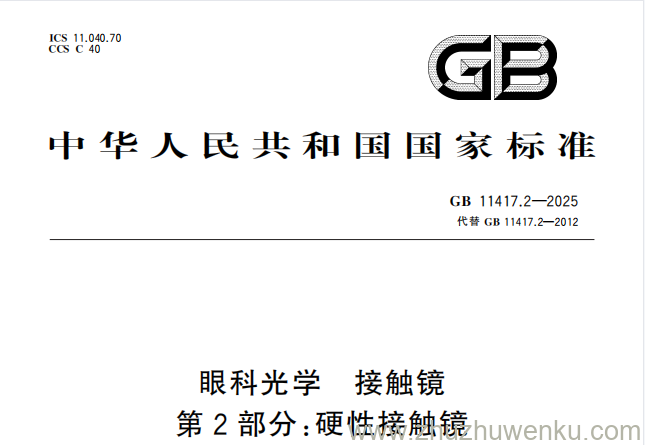 ICS 11.040.70
CCS C 40

GB

中华人民共和国国家标准

GB 11417.2—2025
代替 GB 11417.2—2012

眼科光学 接触镜
第 2 部分：硬性接触镜

www.zhuzhuwenku.com